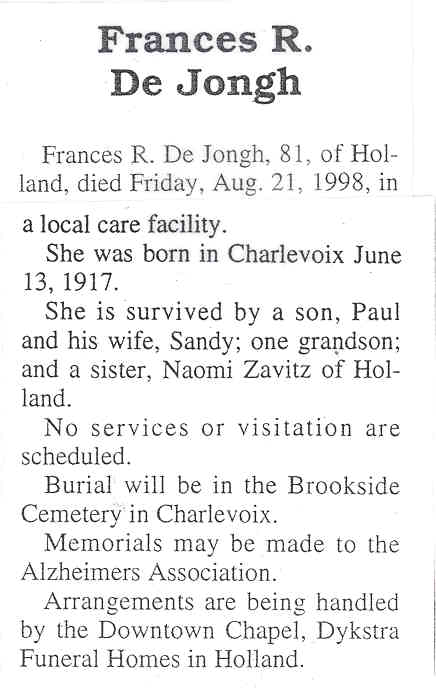 Frances R. De Jongh

Frances R. De Jongh, 81, of Holland, died Friday, Aug. 21, 1998, in a local care facility.

She was born in Charlevoix June 13, 1917.

She is survived by a son, Paul and his wife, Sandy; one grandson; and a sister, Naomi Zavitz of Holland.

No services or visitation are scheduled.

Burial will be in the Brookside Cemetery in Charlevoix.

Memorials may be made to the Alzheimers Association.

Arrangements are being handled by the Downtown Chapel, Dykstra Funeral Homes in Holland.